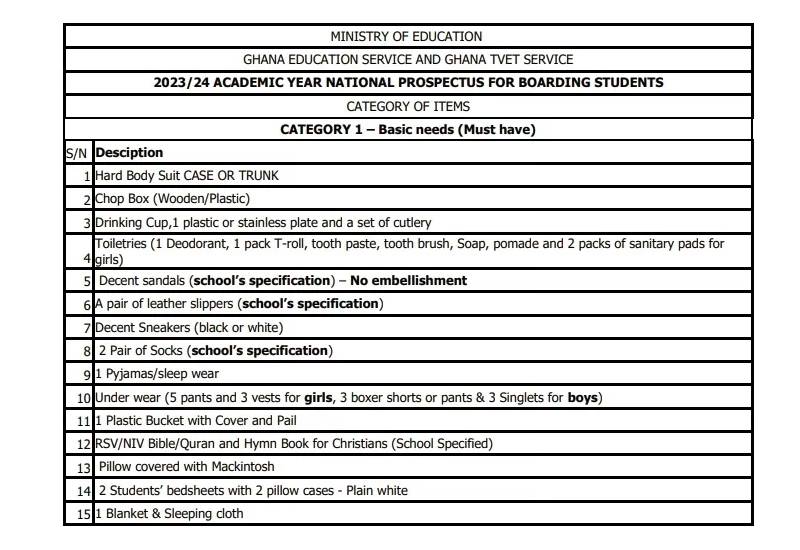 MINISTRY OF EDUCATION

GHANA EDUCATION SERVICE AND GHANA TVET SERVICE

2023/24 ACADEMIC YEAR NATIONAL PROSPECTUS FOR BOARDING STUDENTS

CATEGORY OF ITEMS

CATEGORY 1 – Basic needs (Must have)

| S/N | Desciption |
|---|---|
| 1 | Hard Body Suit CASE OR TRUNK |
| 2 | Chop Box (Wooden/Plastic) |
| 3 | Drinking Cup,1 plastic or stainless plate and a set of cutlery |
| 4 | Toiletries (1 Deodorant, 1 pack T-roll, tooth paste, tooth brush, Soap, pomade and 2 packs of sanitary pads for girls) |
| 5 | Decent sandals (school's specification) – No embellishment |
| 6 | A pair of leather slippers (school's specification) |
| 7 | Decent Sneakers (black or white) |
| 8 | 2 Pair of Socks (school's specification) |
| 9 | 1 Pyjamas/sleep wear |
| 10 | Under wear (5 pants and 3 vests for girls, 3 boxer shorts or pants & 3 Singlets for boys) |
| 11 | 1 Plastic Bucket with Cover and Pail |
| 12 | RSV/NIV Bible/Quran and Hymn Book for Christians (School Specified) |
| 13 | Pillow covered with Mackintosh |
| 14 | 2 Students' bedsheets with 2 pillow cases - Plain white |
| 15 | 1 Blanket & Sleeping cloth |